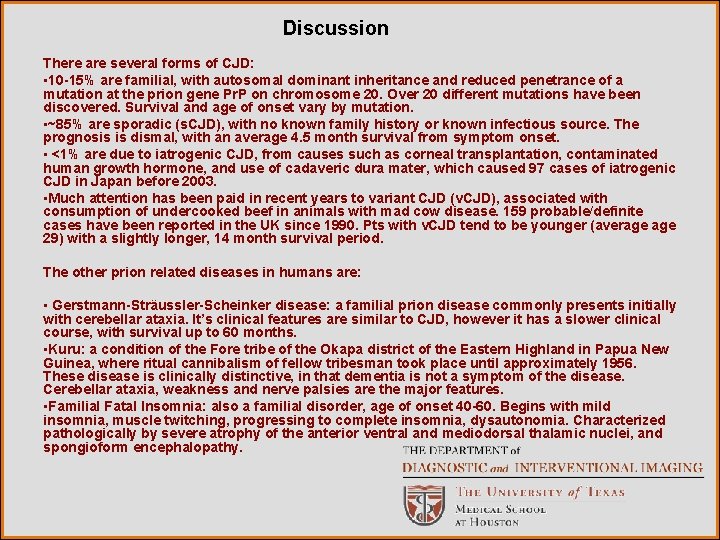 Discussion

There are several forms of CJD:

•10-15% are familial, with autosomal dominant inheritance and reduced penetrance of a mutation at the prion gene PrP on chromosome 20. Over 20 different mutations have been discovered. Survival and age of onset vary by mutation.

•~85% are sporadic (sCJD), with no known family history or known infectious source. The prognosis is dismal, with an average 4.5 month survival from symptom onset.

• <1% are due to iatrogenic CJD, from causes such as corneal transplantation, contaminated human growth hormone, and use of cadaveric dura mater, which caused 97 cases of iatrogenic CJD in Japan before 2003.

•Much attention has been paid in recent years to variant CJD (vCJD), associated with consumption of undercooked beef in animals with mad cow disease. 159 probable/definite cases have been reported in the UK since 1990. Pts with vCJD tend to be younger (average age 29) with a slightly longer, 14 month survival period.

The other prion related diseases in humans are:

• Gerstmann-Sträussler-Scheinker disease: a familial prion disease commonly presents initially with cerebellar ataxia. It's clinical features are similar to CJD, however it has a slower clinical course, with survival up to 60 months.

•Kuru: a condition of the Fore tribe of the Okapa district of the Eastern Highland in Papua New Guinea, where ritual cannibalism of fellow tribesman took place until approximately 1956. These disease is clinically distinctive, in that dementia is not a symptom of the disease. Cerebellar ataxia, weakness and nerve palsies are the major features.

•Familial Fatal Insomnia: also a familial disorder, age of onset 40-60. Begins with mild insomnia, muscle twitching, progressing to complete insomnia, dysautonomia. Characterized pathologically by severe atrophy of the anterior ventral and mediodorsal thalamic nuclei, and spongioform encephalopathy.

THE DEPARTMENT of
DIAGNOSTIC and INTERVENTIONAL IMAGING

THE UNIVERSITY of TEXAS
MEDICAL SCHOOL
AT HOUSTON